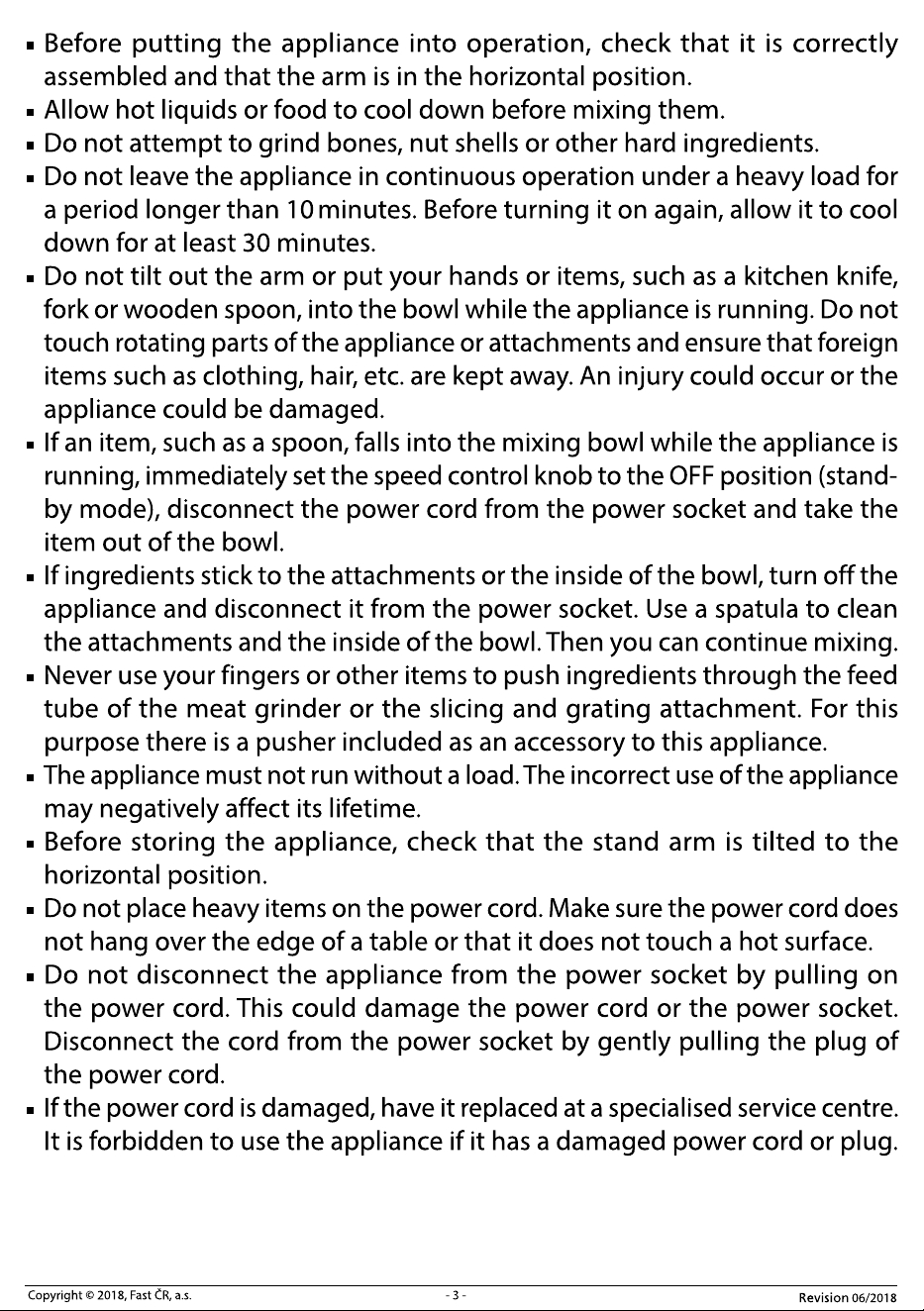 • Before putting the appliance into operation, check that it is correctly assembled and that the arm is in the horizontal position.
• Allow hot liquids or food to cool down before mixing them.
• Do not attempt to grind bones, nut shells or other hard ingredients.
• Do not leave the appliance in continuous operation under a heavy load for a period longer than 10 minutes. Before turning it on again, allow it to cool down for at least 30 minutes.
• Do not tilt out the arm or put your hands or items, such as a kitchen knife, fork or wooden spoon, into the bowl while the appliance is running. Do not touch rotating parts of the appliance or attachments and ensure that foreign items such as clothing, hair, etc. are kept away. An injury could occur or the appliance could be damaged.
• If an item, such as a spoon, falls into the mixing bowl while the appliance is running, immediately set the speed control knob to the OFF position (stand-by mode), disconnect the power cord from the power socket and take the item out of the bowl.
• If ingredients stick to the attachments or the inside of the bowl, turn off the appliance and disconnect it from the power socket. Use a spatula to clean the attachments and the inside of the bowl. Then you can continue mixing.
• Never use your fingers or other items to push ingredients through the feed tube of the meat grinder or the slicing and grating attachment. For this purpose there is a pusher included as an accessory to this appliance.
• The appliance must not run without a load. The incorrect use of the appliance may negatively affect its lifetime.
• Before storing the appliance, check that the stand arm is tilted to the horizontal position.
• Do not place heavy items on the power cord. Make sure the power cord does not hang over the edge of a table or that it does not touch a hot surface.
• Do not disconnect the appliance from the power socket by pulling on the power cord. This could damage the power cord or the power socket. Disconnect the cord from the power socket by gently pulling the plug of the power cord.
• If the power cord is damaged, have it replaced at a specialised service centre. It is forbidden to use the appliance if it has a damaged power cord or plug.

Copyright © 2018, Fast ČR, a.s. - 3 - Revision 06/2018